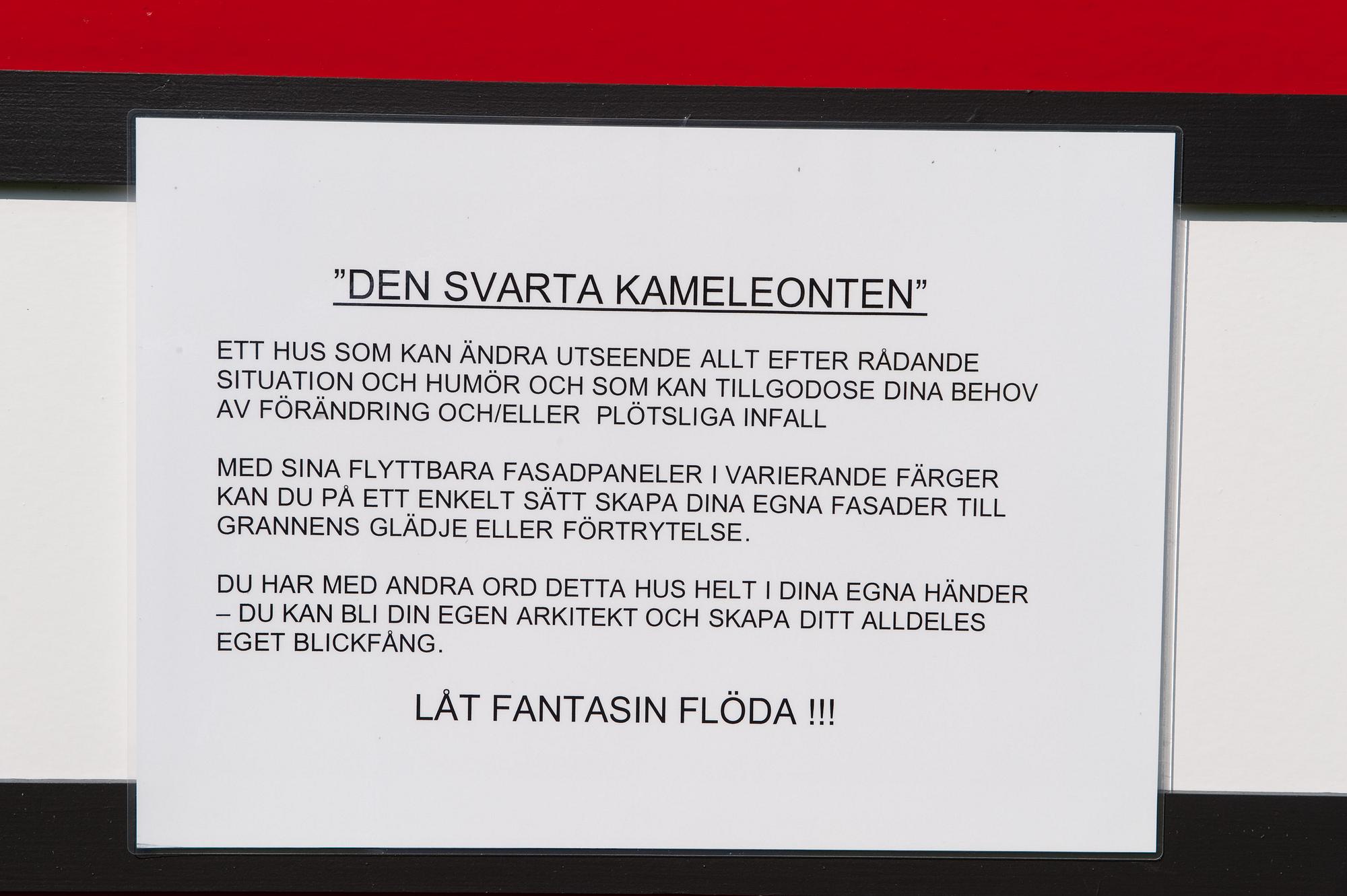 ”DEN SVARTA KAMELEONTEN”

ETT HUS SOM KAN ÄNDRA UTSEENDE ALLT EFTER RÅDANDE SITUATION OCH HUMÖR OCH SOM KAN TILLGODOSE DINA BEHOV AV FÖRÄNDRING OCH/ELLER PLÖTSLIGA INFALL

MED SINA FLYTTBARA FASADPANELER I VARIERANDE FÄRGER KAN DU PÅ ETT ENKELT SÄTT SKAPA DINA EGNA FASADER TILL GRANNENS GLÄDJE ELLER FÖRTRYTELSE.

DU HAR MED ANDRA ORD DETTA HUS HELT I DINA EGNA HÄNDER – DU KAN BLI DIN EGEN ARKITEKT OCH SKAPA DITT ALLDELES EGET BLICKFÅNG.

LÅT FANTASIN FLÖDA !!!